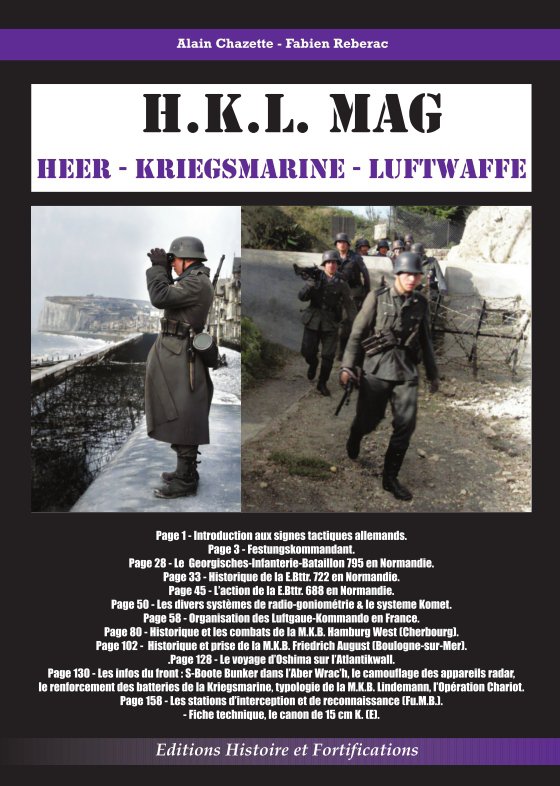 Alain Chazette - Fabien Reberac

H.K.L. MAG

HEER - KRIEGSMARINE - LUFTWAFFE

Page 1 - Introduction aux signes tactiques allemands.
Page 3 - Festungskommandant.
Page 28 - Le Georgisches-Infanterie-Bataillon 795 en Normandie.
Page 33 - Historique de la E.Bttr. 722 en Normandie.
Page 45 - L'action de la E.Bttr. 688 en Normandie.
Page 50 - Les divers systèmes de radio-goniométrie & le systeme Komet.
Page 58 - Organisation des Luftgaue-Kommando en France.
Page 80 - Historique et les combats de la M.K.B. Hamburg West (Cherbourg).
Page 102 - Historique et prise de la M.K.B. Friedrich August (Boulogne-sur-Mer).
.Page 128 - Le voyage d'Oshima sur l'Atlantikwall.
Page 130 - Les infos du front : S-Boote Bunker dans l'Aber Wrac'h, le camouflage des appareils radar, le renforcement des batteries de la Kriegsmarine, typologie de la M.K.B. Lindemann, l'Opération Chariot.
Page 158 - Les stations d'interception et de reconnaissance (Fu.M.B.).
- Fiche technique, le canon de 15 cm K. (E).

Editions Histoire et Fortifications